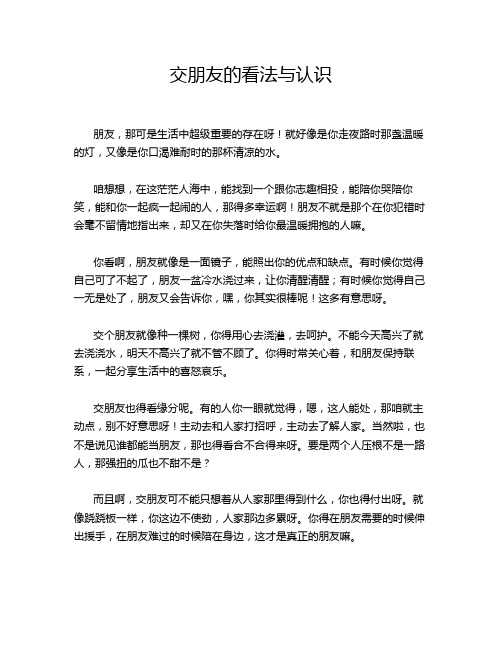 交朋友的看法与认识

朋友，那可是生活中超级重要的存在呀！就好像是你走夜路时那盏温暖的灯，又像是你口渴难耐时的那杯清凉的水。

咱想想，在这茫茫人海中，能找到一个跟你志趣相投，能陪你哭陪你笑，能和你一起疯一起闹的人，那得多幸运啊！朋友不就是那个在你犯错时会毫不留情地指出来，却又在你失落时给你最温暖拥抱的人嘛。

你看啊，朋友就像是一面镜子，能照出你的优点和缺点。有时候你觉得自己可了不起了，朋友一盆冷水浇过来，让你清醒清醒；有时候你觉得自己一无是处了，朋友又会告诉你，嘿，你其实很棒呢！这多有意思呀。

交个朋友就像种一棵树，你得用心去浇灌，去呵护。不能今天高兴了就去浇浇水，明天不高兴了就不管不顾了。你得时常关心着，和朋友保持联系，一起分享生活中的喜怒哀乐。

交朋友也得看缘分呢。有的人你一眼就觉得，嗯，这人能处，那咱就主动点，别不好意思呀！主动去和人家打招呼，主动去了解人家。当然啦，也不是说见谁都能当朋友，那也得看合不合得来呀。要是两个人压根不是一路人，那强扭的瓜也不甜不是？

而且啊，交朋友可不能只想着从人家那里得到什么，你也得付出呀。就像跷跷板一样，你这边不使劲，人家那边多累呀。你得在朋友需要的时候伸出援手，在朋友难过的时候陪在身边，这才是真正的朋友嘛。